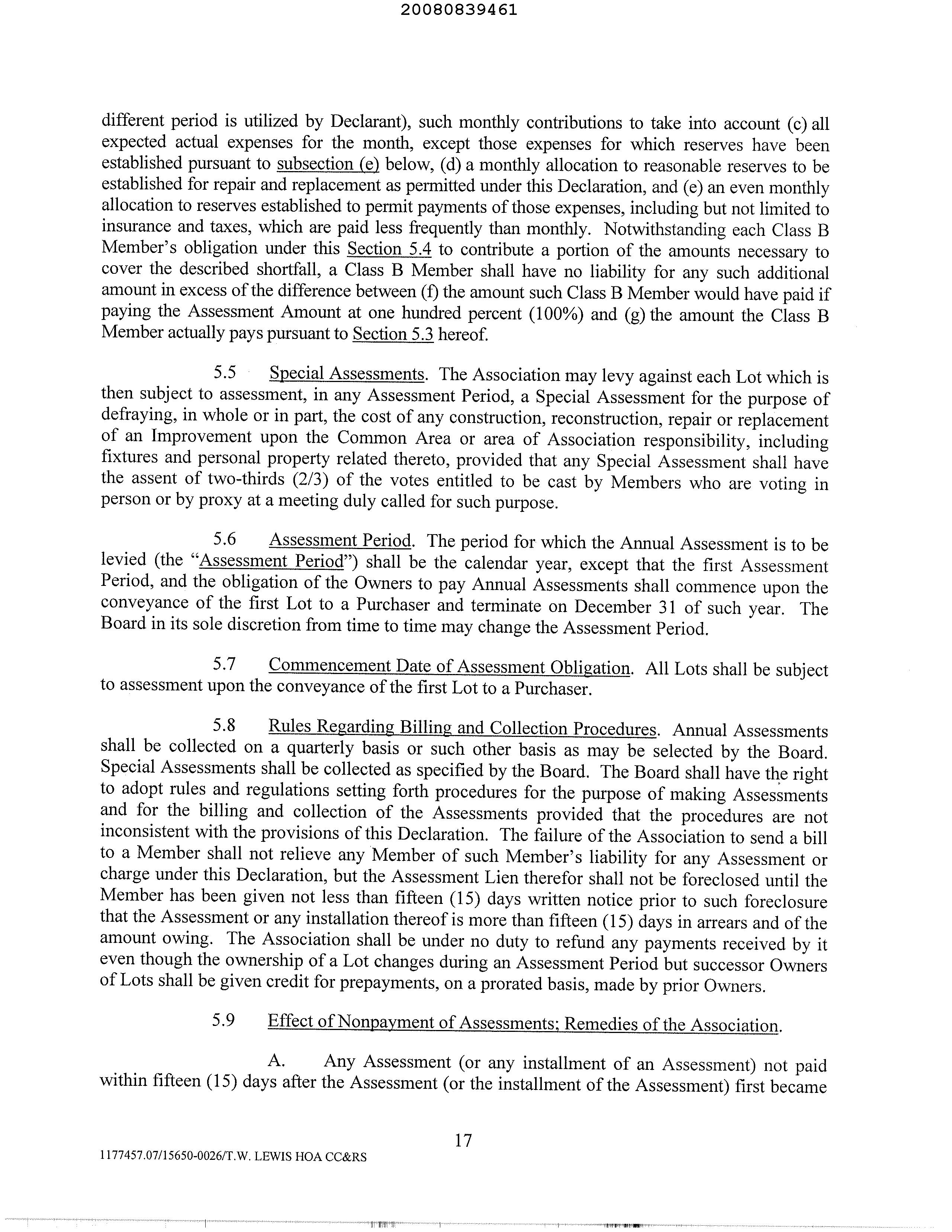 20080839461

different period is utilized by Declarant), such monthly contributions to take into account (c) all expected actual expenses for the month, except those expenses for which reserves have been established pursuant to subsection (e) below, (d) a monthly allocation to reasonable reserves to be established for repair and replacement as permitted under this Declaration, and (e) an even monthly allocation to reserves established to permit payments of those expenses, including but not limited to insurance and taxes, which are paid less frequently than monthly. Notwithstanding each Class B Member's obligation under this Section 5.4 to contribute a portion of the amounts necessary to cover the described shortfall, a Class B Member shall have no liability for any such additional amount in excess of the difference between (f) the amount such Class B Member would have paid if paying the Assessment Amount at one hundred percent (100%) and (g) the amount the Class B Member actually pays pursuant to Section 5.3 hereof.

5.5 Special Assessments. The Association may levy against each Lot which is then subject to assessment, in any Assessment Period, a Special Assessment for the purpose of defraying, in whole or in part, the cost of any construction, reconstruction, repair or replacement of an Improvement upon the Common Area or area of Association responsibility, including fixtures and personal property related thereto, provided that any Special Assessment shall have the assent of two-thirds (2/3) of the votes entitled to be cast by Members who are voting in person or by proxy at a meeting duly called for such purpose.

5.6 Assessment Period. The period for which the Annual Assessment is to be levied (the "Assessment Period") shall be the calendar year, except that the first Assessment Period, and the obligation of the Owners to pay Annual Assessments shall commence upon the conveyance of the first Lot to a Purchaser and terminate on December 31 of such year. The Board in its sole discretion from time to time may change the Assessment Period.

5.7 Commencement Date of Assessment Obligation. All Lots shall be subject to assessment upon the conveyance of the first Lot to a Purchaser.

5.8 Rules Regarding Billing and Collection Procedures. Annual Assessments shall be collected on a quarterly basis or such other basis as may be selected by the Board. Special Assessments shall be collected as specified by the Board. The Board shall have the right to adopt rules and regulations setting forth procedures for the purpose of making Assessments and for the billing and collection of the Assessments provided that the procedures are not inconsistent with the provisions of this Declaration. The failure of the Association to send a bill to a Member shall not relieve any Member of such Member's liability for any Assessment or charge under this Declaration, but the Assessment Lien therefor shall not be foreclosed until the Member has been given not less than fifteen (15) days written notice prior to such foreclosure that the Assessment or any installation thereof is more than fifteen (15) days in arrears and of the amount owing. The Association shall be under no duty to refund any payments received by it even though the ownership of a Lot changes during an Assessment Period but successor Owners of Lots shall be given credit for prepayments, on a prorated basis, made by prior Owners.

5.9 Effect of Nonpayment of Assessments; Remedies of the Association.

A. Any Assessment (or any installment of an Assessment) not paid within fifteen (15) days after the Assessment (or the installment of the Assessment) first became

17

1177457.07/15650-0026/T.W. LEWIS HOA CC&RS